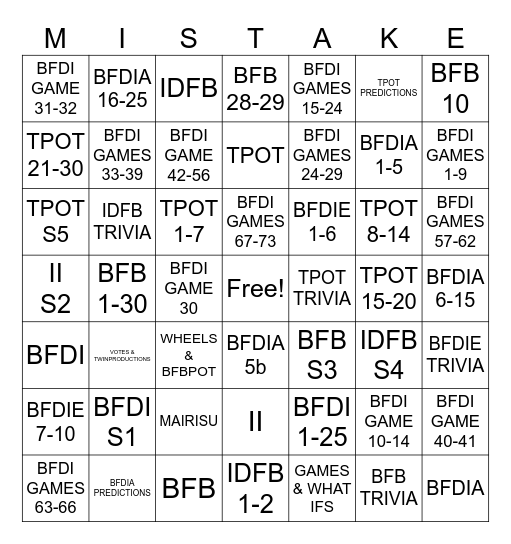 | M | I | S | T | A | K | E |
|---|---|---|---|---|---|---|
| BFDI GAME 31-32 | BFDIA 16-25 | IDFB | BFB 28-29 | BFDI GAMES 15-24 | TPOT PREDICTIONS | BFB 10 |
| TPOT 21-30 | BFDI GAMES 33-39 | BFDI GAME 42-56 | TPOT | BFDI GAMES 24-29 | BFDIA 1-5 | BFDI GAMES 1-9 |
| TPOT S5 | IDFB TRIVIA | TPOT 1-7 | BFDI GAMES 67-73 | BFDIE 1-6 | TPOT 8-14 | BFDI GAMES 57-62 |
| II S2 | BFB 1-30 | BFDI GAME 30 | Free! | TPOT TRIVIA | TPOT 15-20 | BFDIA 6-15 |
| BFDI | VOTES & TWINPRODUCTIONS | WHEELS & BFBPOT | BFDIA 5b | BFB S3 | IDFB S4 | BFDIE TRIVIA |
| BFDIE 7-10 | BFDI S1 | MAIRISU | II | BFDI 1-25 | BFDI GAME 10-14 | BFDI GAME 40-41 |
| BFDI GAMES 63-66 | BFDIA PREDICTIONS | BFB | IDFB 1-2 | GAMES & WHAT IFS | BFB TRIVIA | BFDIA |